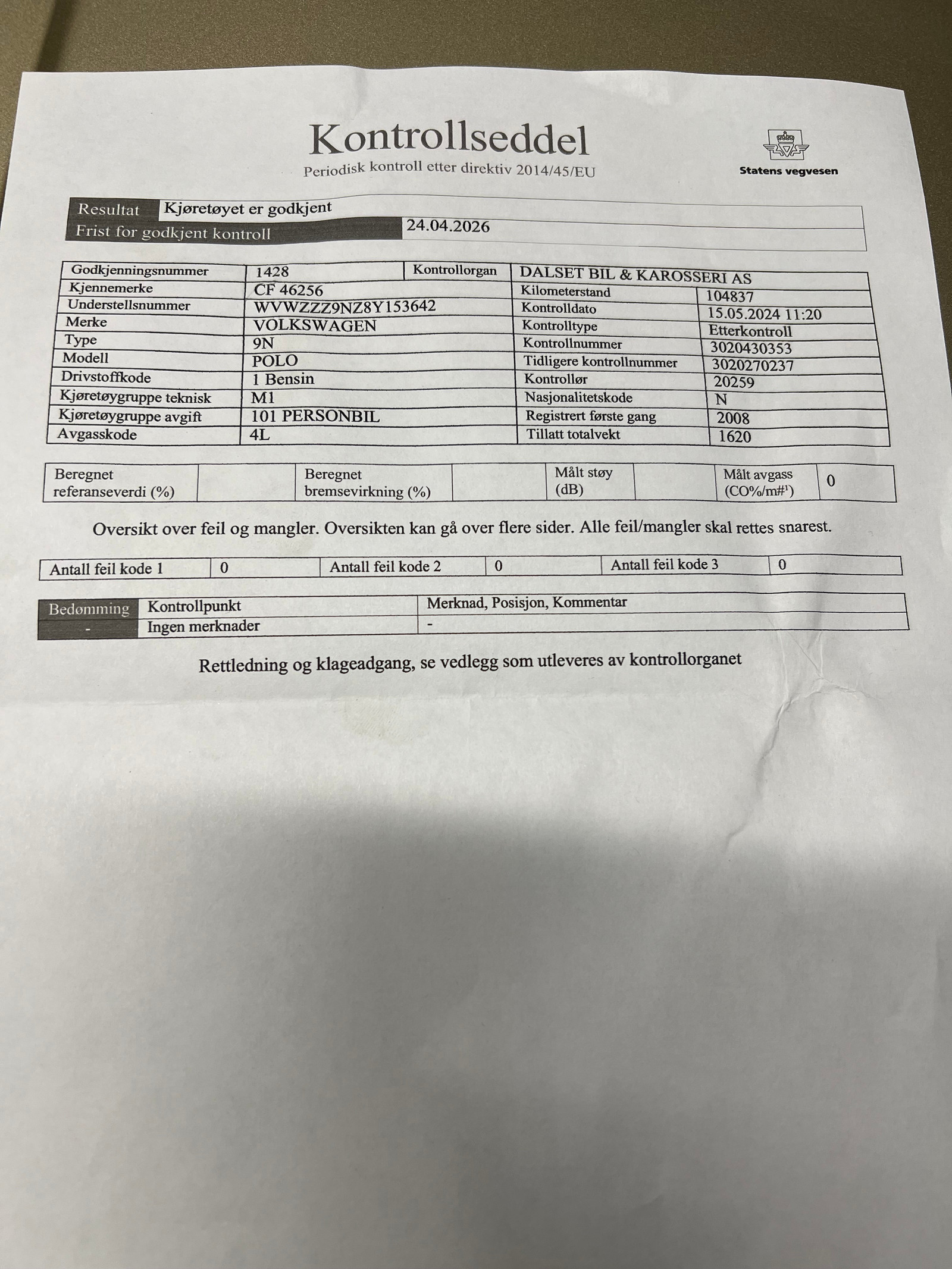 Kontrollseddel
Periodisk kontroll etter direktiv 2014/45/EU

Statens vegvesen

| Resultat | Kjøretøyet er godkjent |
|---|---|
| Frist for godkjent kontroll | 24.04.2026 |

| Godkjenningsnummer | 1428 | Kontrollorgan | DALSET BIL & KAROSSERI AS |
|---|---|---|---|
| Kjennemerke | CF 46256 | Kilometerstand | 104837 |
| Understellsnummer | WVWZZZ9NZ8Y153642 | Kontrolldato | 15.05.2024 11:20 |
| Merke | VOLKSWAGEN | Kontrolltype | Etterkontroll |
| Type | 9N | Kontrollnummer | 3020430353 |
| Modell | POLO | Tidligere kontrollnummer | 3020270237 |
| Drivstoffkode | 1 Bensin | Kontrollør | 20259 |
| Kjøretøygruppe teknisk | M1 | Nasjonalitetskode | N |
| Kjøretøygruppe avgift | 101 PERSONBIL | Registrert første gang | 2008 |
| Avgasskode | 4L | Tillatt totalvekt | 1620 |

| Beregnet referanseverdi (%) | | Beregnet bremsevirkning (%) | | Målt støy (dB) | | Målt avgass (CO%/m#¹) | 0 |
|---|---|---|---|---|---|---|---|

Oversikt over feil og mangler. Oversikten kan gå over flere sider. Alle feil/mangler skal rettes snarest.

| Antall feil kode 1 | 0 | Antall feil kode 2 | 0 | Antall feil kode 3 | 0 |
|---|---|---|---|---|---|

| Bedømming | Kontrollpunkt | Merknad, Posisjon, Kommentar |
|---|---|---|
| - | Ingen merknader | - |

Rettledning og klageadgang, se vedlegg som utleveres av kontrollorganet